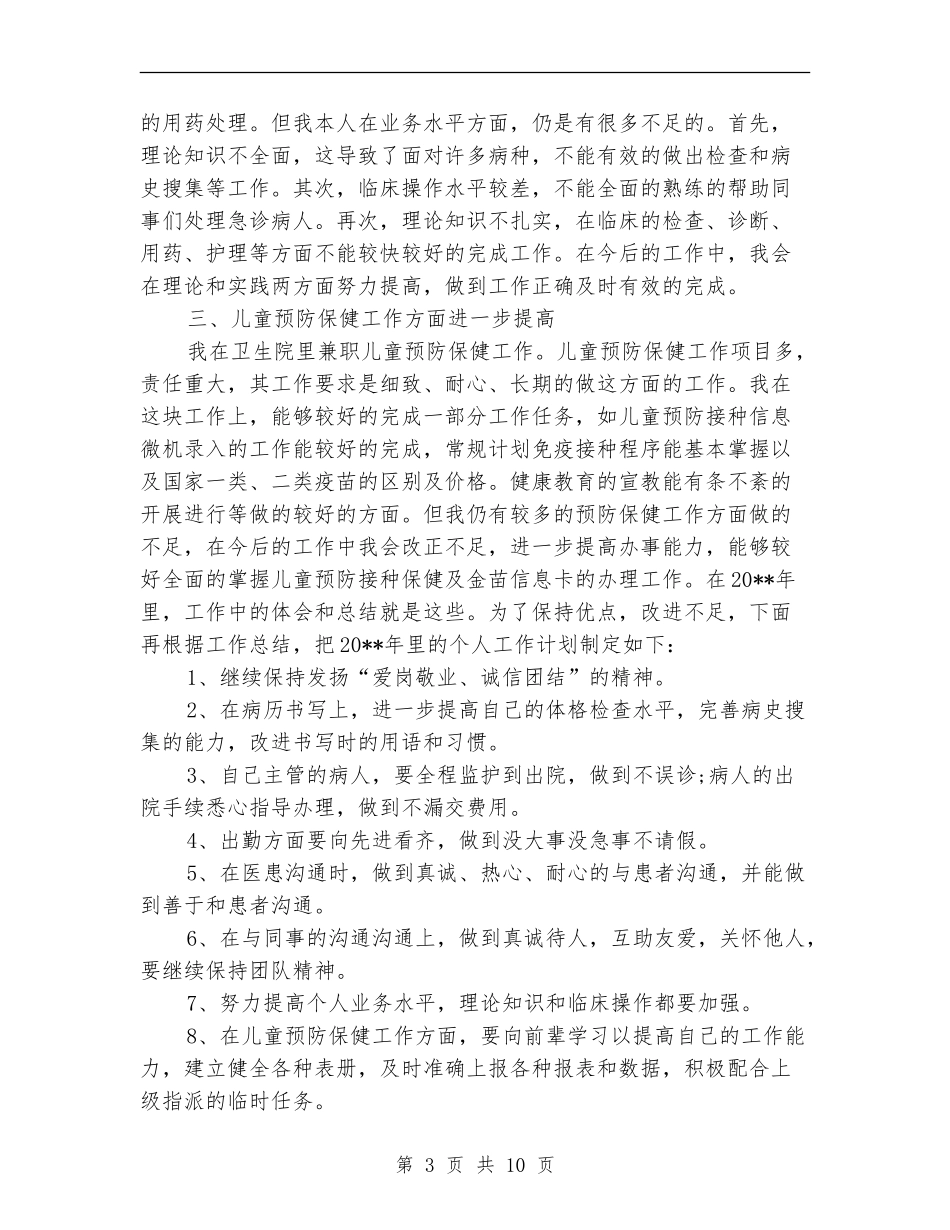 的用药处理。但我本人在业务水平方面，仍是有很多不足的。首先，理论知识不全面，这导致了面对许多病种，不能有效的做出检查和病史搜集等工作。其次，临床操作水平较差，不能全面的熟练的帮助同事们处理急诊病人。再次，理论知识不扎实，在临床的检查、诊断、用药、护理等方面不能较快较好的完成工作。在今后的工作中，我会在理论和实践两方面努力提高，做到工作正确及时有效的完成。

三、儿童预防保健工作方面进一步提高

我在卫生院里兼职儿童预防保健工作。儿童预防保健工作项目多，责任重大，其工作要求是细致、耐心、长期的做这方面的工作。我在这块工作上，能够较好的完成一部分工作任务，如儿童预防接种信息微机录入的工作能较好的完成，常规计划免疫接种程序能基本掌握以及国家一类、二类疫苗的区别及价格。健康教育的宣教能有条不紊的开展进行等做的较好的方面。但我仍有较多的预防保健工作方面做的不足，在今后的工作中我会改正不足，进一步提高办事能力，能够较好全面的掌握儿童预防接种保健及金苗信息卡的办理工作。在20**年里，工作中的体会和总结就是这些。为了保持优点，改进不足，下面再根据工作总结，把20**年里的个人工作计划制定如下：

1、继续保持发扬“爱岗敬业、诚信团结”的精神。

2、在病历书写上，进一步提高自己的体格检查水平，完善病史搜集的能力，改进书写时的用语和习惯。

3、自己主管的病人，要全程监护到出院，做到不误诊;病人的出院手续悉心指导办理，做到不漏交费用。

4、出勤方面要向先进看齐，做到没大事没急事不请假。

5、在医患沟通时，做到真诚、热心、耐心的与患者沟通，并能做到善于和患者沟通。

6、在与同事的沟通沟通上，做到真诚待人，互助友爱，关怀他人，要继续保持团队精神。

7、努力提高个人业务水平，理论知识和临床操作都要加强。

8、在儿童预防保健工作方面，要向前辈学习以提高自己的工作能力，建立健全各种表册，及时准确上报各种报表和数据，积极配合上级指派的临时任务。

第 3 页 共 10 页